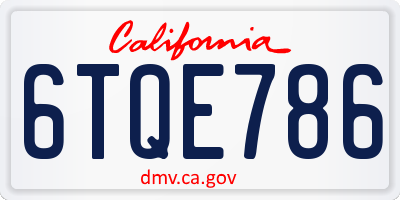 California

6TQE786

dmv.ca.gov